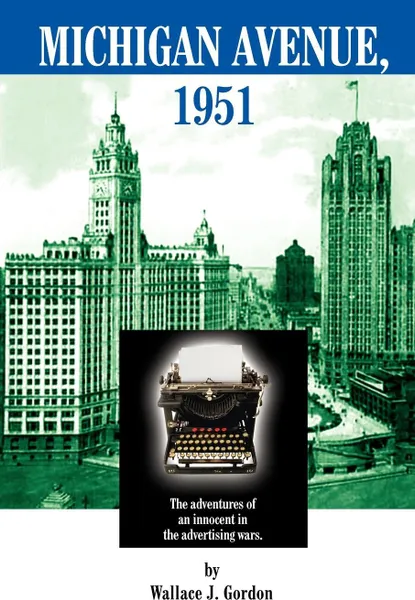 MICHIGAN AVENUE, 1951

The adventures of an innocent in the advertising wars.

by
Wallace J. Gordon